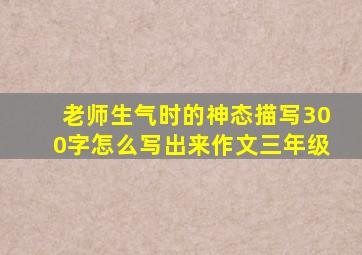 老师生气时的神态描写300字怎么写出来作文三年级